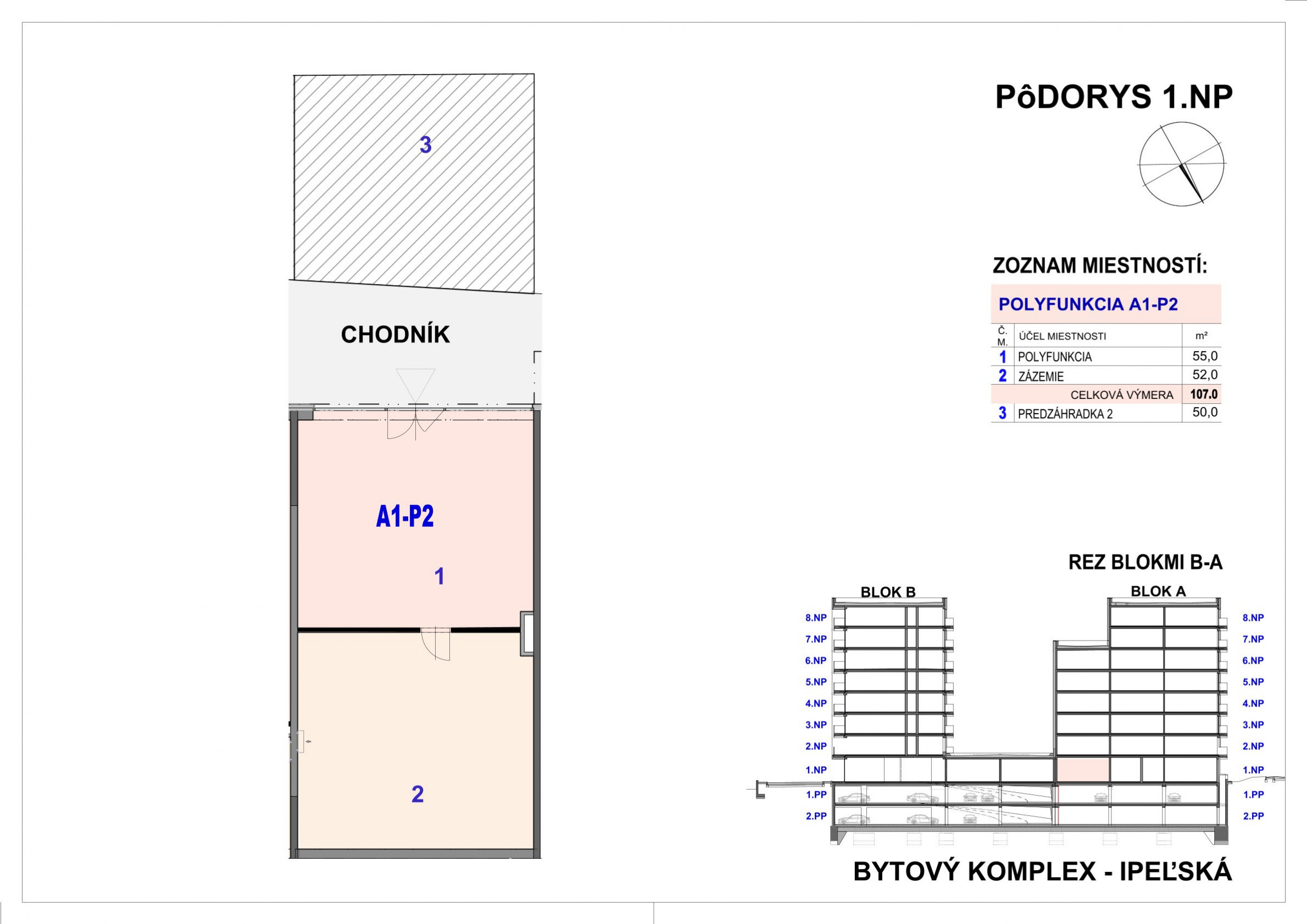 3

CHODNÍK

A1-P2

1

2

PôDORYS 1.NP

ZOZNAM MIESTNOSTÍ:

POLYFUNKCIA A1-P2

| Č. M. | ÚČEL MIESTNOSTI | m² |
|---|---|---|
| 1 | POLYFUNKCIA | 55,0 |
| 2 | ZÁZEMIE | 52,0 |
| | CELKOVÁ VÝMERA | 107.0 |
| 3 | PREDZÁHRADKA 2 | 50,0 |

REZ BLOKMI B-A

BLOK B

BLOK A

8.NP
7.NP
6.NP
5.NP
4.NP
3.NP
2.NP
1.NP
1.PP
2.PP

8.NP
7.NP
6.NP
5.NP
4.NP
3.NP
2.NP
1.NP
1.PP
2.PP

BYTOVÝ KOMPLEX - IPEĽSKÁ